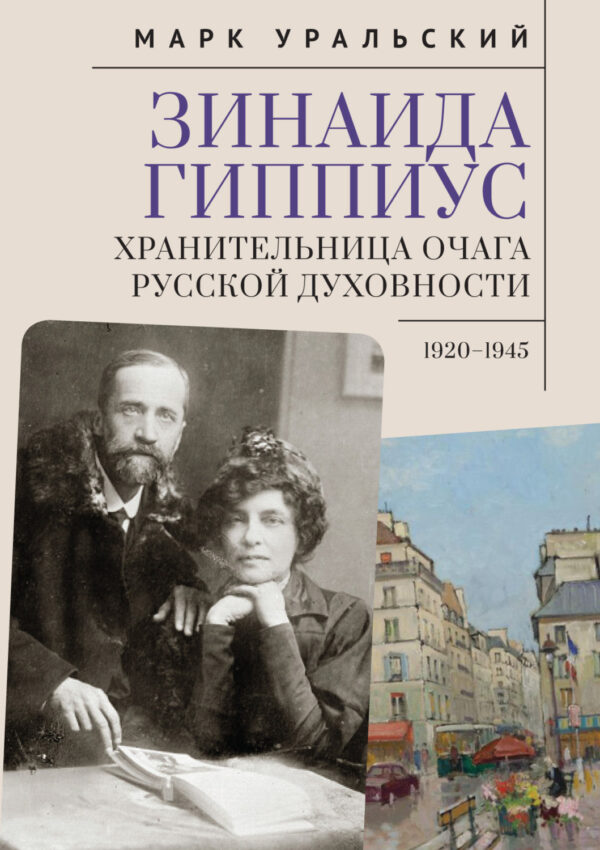 МАРК УРАЛЬСКИЙ

ЗИНАИДА ГИППИУС

ХРАНИТЕЛЬНИЦА ОЧАГА РУССКОЙ ДУХОВНОСТИ

1920–1945